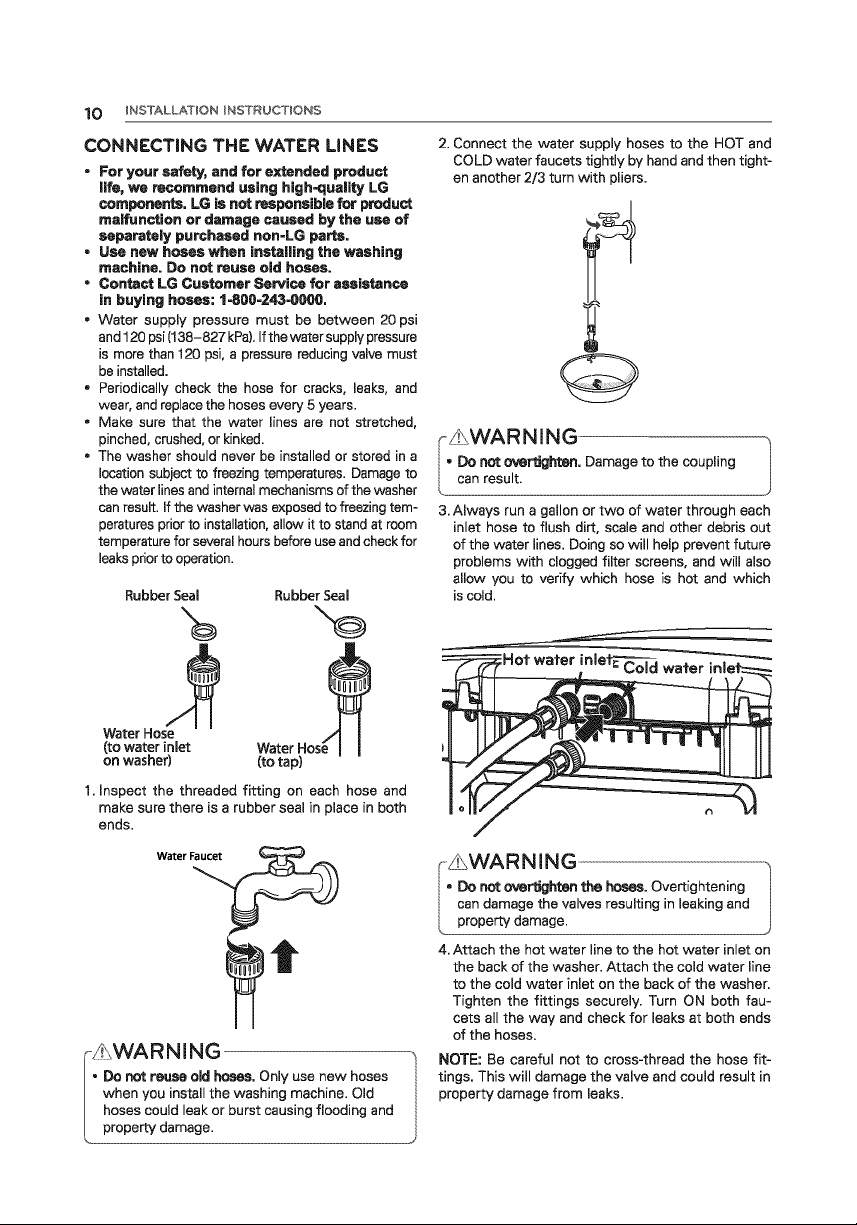 10 INSTALLATION INSTRUCTIONS

CONNECTING THE WATER LINES

• For your safety, and for extended product life, we recommend using high-quality LG components. LG is not responsible for product malfunction or damage caused by the use of separately purchased non-LG parts.
• Use new hoses when installing the washing machine. Do not reuse old hoses.
• Contact LG Customer Service for assistance in buying hoses: 1-800-243-0000.
• Water supply pressure must be between 20 psi and 120 psi (138–827 kPa). If the water supply pressure is more than 120 psi, a pressure reducing valve must be installed.
• Periodically check the hose for cracks, leaks, and wear, and replace the hoses every 5 years.
• Make sure that the water lines are not stretched, pinched, crushed, or kinked.
• The washer should never be installed or stored in a location subject to freezing temperatures. Damage to the water lines and internal mechanisms of the washer can result. If the washer was exposed to freezing temperatures prior to installation, allow it to stand at room temperature for several hours before use and check for leaks prior to operation.

Rubber Seal
Rubber Seal
Water Hose (to water inlet on washer)
Water Hose (to tap)

1. Inspect the threaded fitting on each hose and make sure there is a rubber seal in place in both ends.

Water Faucet

WARNING
• Do not reuse old hoses. Only use new hoses when you install the washing machine. Old hoses could leak or burst causing flooding and property damage.

2. Connect the water supply hoses to the HOT and COLD water faucets tightly by hand and then tighten another 2/3 turn with pliers.

WARNING
• Do not overtighten. Damage to the coupling can result.

3. Always run a gallon or two of water through each inlet hose to flush dirt, scale and other debris out of the water lines. Doing so will help prevent future problems with clogged filter screens, and will also allow you to verify which hose is hot and which is cold.

Hot water inlet
Cold water inlet

WARNING
• Do not overtighten the hoses. Overtightening can damage the valves resulting in leaking and property damage.

4. Attach the hot water line to the hot water inlet on the back of the washer. Attach the cold water line to the cold water inlet on the back of the washer. Tighten the fittings securely. Turn ON both faucets all the way and check for leaks at both ends of the hoses.

NOTE: Be careful not to cross-thread the hose fittings. This will damage the valve and could result in property damage from leaks.